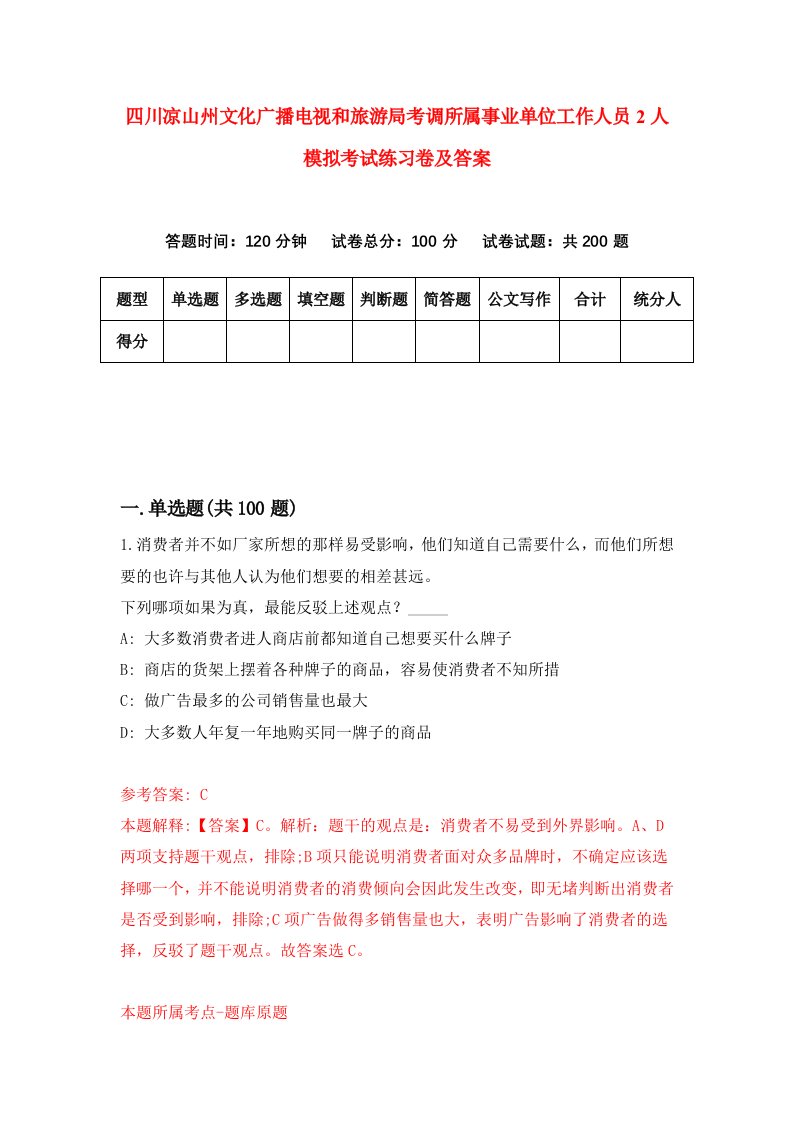 四川凉山州文化广播电视和旅游局考调所属事业单位工作人员 2 人模拟考试练习卷及答案

答题时间：120 分钟　试卷总分：100 分　试卷试题：共 200 题

| 题型 | 单选题 | 多选题 | 填空题 | 判断题 | 简答题 | 公文写作 | 合计 | 统分人 |
|---|---|---|---|---|---|---|---|---|
| 得分 | | | | | | | | |

一.单选题(共 100 题)

1.消费者并不如厂家所想的那样易受影响，他们知道自己需要什么，而他们所想要的也许与其他人认为他们想要的相差甚远。

下列哪项如果为真，最能反驳上述观点？_____

A: 大多数消费者进人商店前都知道自己想要买什么牌子

B: 商店的货架上摆着各种牌子的商品，容易使消费者不知所措

C: 做广告最多的公司销售量也最大

D: 大多数人年复一年地购买同一牌子的商品

参考答案: C

本题解释:【答案】C。解析：题干的观点是：消费者不易受到外界影响。A、D 两项支持题干观点，排除;B 项只能说明消费者面对众多品牌时，不确定应该选择哪一个，并不能说明消费者的消费倾向会因此发生改变，即无堵判断出消费者是否受到影响，排除;C 项广告做得多销售量也大，表明广告影响了消费者的选择，反驳了题干观点。故答案选 C。

本题所属考点-题库原题